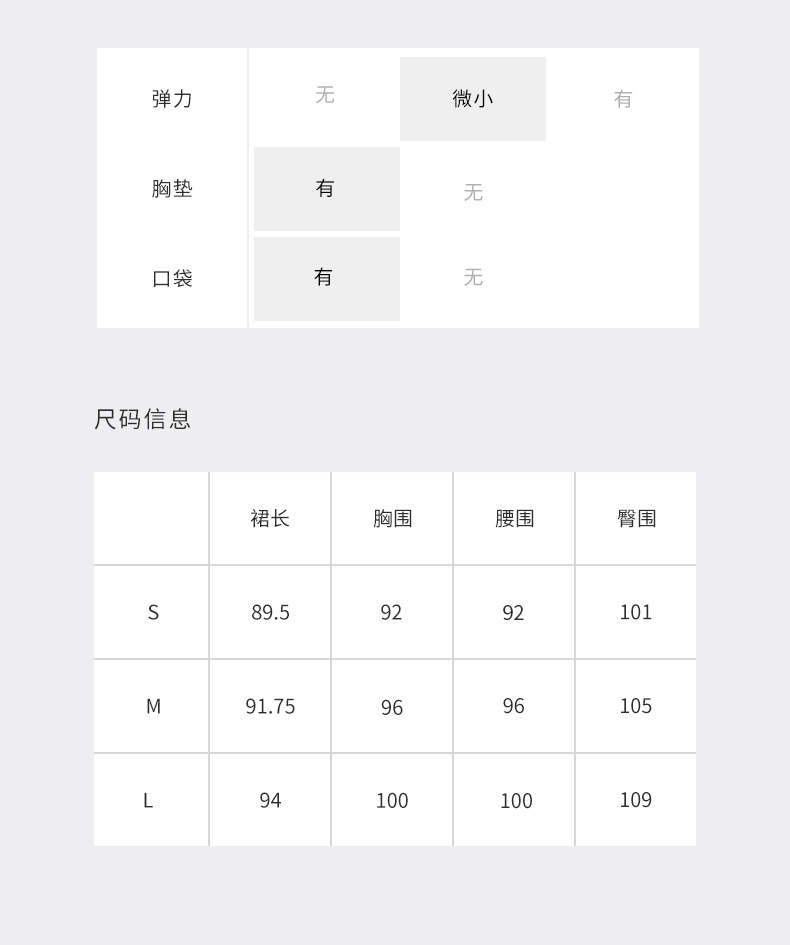 | 弹力 | 无 | 微小 | 有 |
|---|---|---|---|
| 胸垫 | 有 | 无 | |
| 口袋 | 有 | 无 | |

尺码信息

| | 裙长 | 胸围 | 腰围 | 臀围 |
|---|---|---|---|---|
| S | 89.5 | 92 | 92 | 101 |
| M | 91.75 | 96 | 96 | 105 |
| L | 94 | 100 | 100 | 109 |